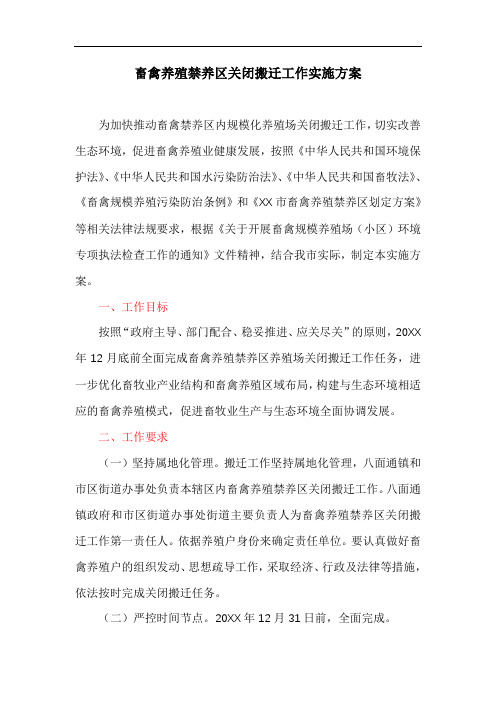 畜禽养殖禁养区关闭搬迁工作实施方案

为加快推动畜禽禁养区内规模化养殖场关闭搬迁工作，切实改善生态环境，促进畜禽养殖业健康发展，按照《中华人民共和国环境保护法》、《中华人民共和国水污染防治法》、《中华人民共和国畜牧法》、《畜禽规模养殖污染防治条例》和《XX 市畜禽养殖禁养区划定方案》等相关法律法规要求，根据《关于开展畜禽规模养殖场（小区）环境专项执法检查工作的通知》文件精神，结合我市实际，制定本实施方案。

一、工作目标

按照“政府主导、部门配合、稳妥推进、应关尽关”的原则，20XX 年 12 月底前全面完成畜禽养殖禁养区养殖场关闭搬迁工作任务，进一步优化畜牧业产业结构和畜禽养殖区域布局，构建与生态环境相适应的畜禽养殖模式，促进畜牧业生产与生态环境全面协调发展。

二、工作要求

（一）坚持属地化管理。搬迁工作坚持属地化管理，八面通镇和市区街道办事处负责本辖区内畜禽养殖禁养区关闭搬迁工作。八面通镇政府和市区街道办事处街道主要负责人为畜禽养殖禁养区关闭搬迁工作第一责任人。依据养殖户身份来确定责任单位。要认真做好畜禽养殖户的组织发动、思想疏导工作，采取经济、行政及法律等措施，依法按时完成关闭搬迁任务。

（二）严控时间节点。20XX 年 12 月 31 日前，全面完成。